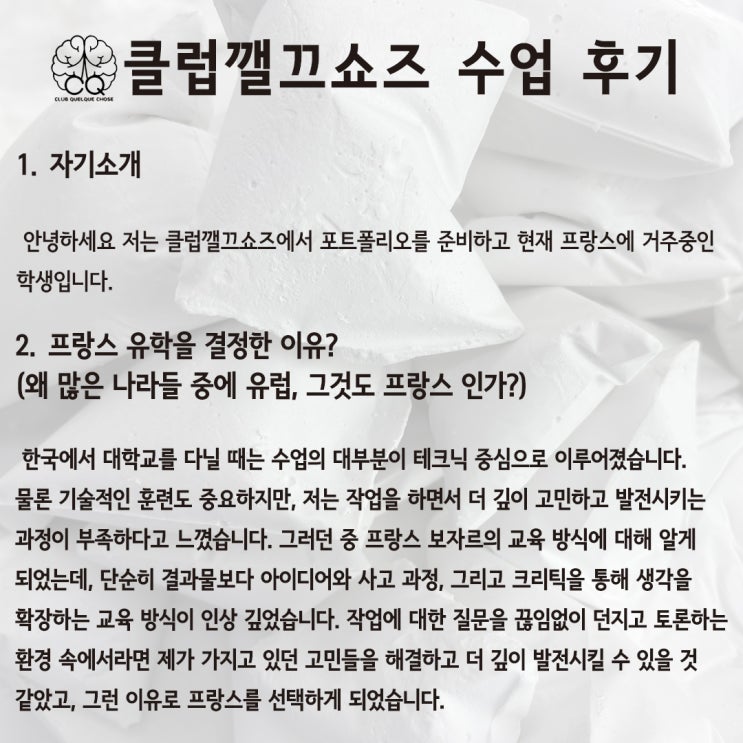 CQ
CLUB QUELQUE CHOSE

클럽깰끄쇼즈 수업 후기

1. 자기소개

안녕하세요 저는 클럽깰끄쇼즈에서 포트폴리오를 준비하고 현재 프랑스에 거주중인 학생입니다.

2. 프랑스 유학을 결정한 이유?
(왜 많은 나라들 중에 유럽, 그것도 프랑스 인가?)

한국에서 대학교를 다닐 때는 수업의 대부분이 테크닉 중심으로 이루어졌습니다. 물론 기술적인 훈련도 중요하지만, 저는 작업을 하면서 더 깊이 고민하고 발전시키는 과정이 부족하다고 느꼈습니다. 그러던 중 프랑스 보자르의 교육 방식에 대해 알게 되었는데, 단순히 결과물보다 아이디어와 사고 과정, 그리고 크리틱을 통해 생각을 확장하는 교육 방식이 인상 깊었습니다. 작업에 대한 질문을 끊임없이 던지고 토론하는 환경 속에서라면 제가 가지고 있던 고민들을 해결하고 더 깊이 발전시킬 수 있을 것 같았고, 그런 이유로 프랑스를 선택하게 되었습니다.